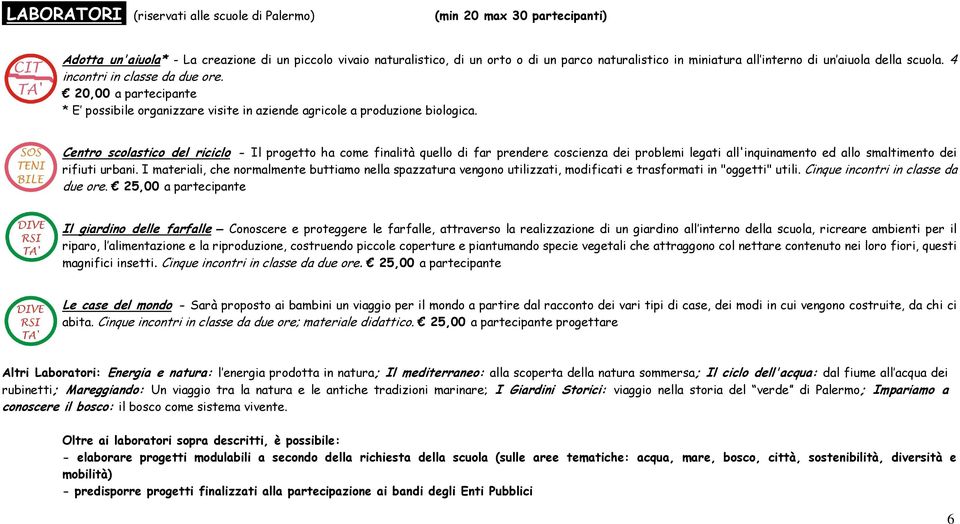 LABORATORI (riservati alle scuole di Palermo) (min 20 max 30 partecipanti)

CIT TA'

Adotta un'aiuola* - La creazione di un piccolo vivaio naturalistico, di un orto o di un parco naturalistico in miniatura all'interno di un'aiuola della scuola. 4 incontri in classe da due ore.
€ 20,00 a partecipante
* E' possibile organizzare visite in aziende agricole a produzione biologica.

SOS TENI BILE

Centro scolastico del riciclo - Il progetto ha come finalità quello di far prendere coscienza dei problemi legati all'inquinamento ed allo smaltimento dei rifiuti urbani. I materiali, che normalmente buttiamo nella spazzatura vengono utilizzati, modificati e trasformati in "oggetti" utili. Cinque incontri in classe da due ore. € 25,00 a partecipante

DIVE RSI TA'

Il giardino delle farfalle – Conoscere e proteggere le farfalle, attraverso la realizzazione di un giardino all'interno della scuola, ricreare ambienti per il riparo, l'alimentazione e la riproduzione, costruendo piccole coperture e piantumando specie vegetali che attraggono col nettare contenuto nei loro fiori, questi magnifici insetti. Cinque incontri in classe da due ore. € 25,00 a partecipante

DIVE RSI TA'

Le case del mondo - Sarà proposto ai bambini un viaggio per il mondo a partire dal racconto dei vari tipi di case, dei modi in cui vengono costruite, da chi ci abita. Cinque incontri in classe da due ore; materiale didattico. € 25,00 a partecipante progettare

Altri Laboratori: Energia e natura: l'energia prodotta in natura; Il mediterraneo: alla scoperta della natura sommersa; Il ciclo dell'acqua: dal fiume all'acqua dei rubinetti; Mareggiando: Un viaggio tra la natura e le antiche tradizioni marinare; I Giardini Storici: viaggio nella storia del "verde" di Palermo; Impariamo a conoscere il bosco: il bosco come sistema vivente.

Oltre ai laboratori sopra descritti, è possibile:
- elaborare progetti modulabili a secondo della richiesta della scuola (sulle aree tematiche: acqua, mare, bosco, città, sostenibilità, diversità e mobilità)
- predisporre progetti finalizzati alla partecipazione ai bandi degli Enti Pubblici

6